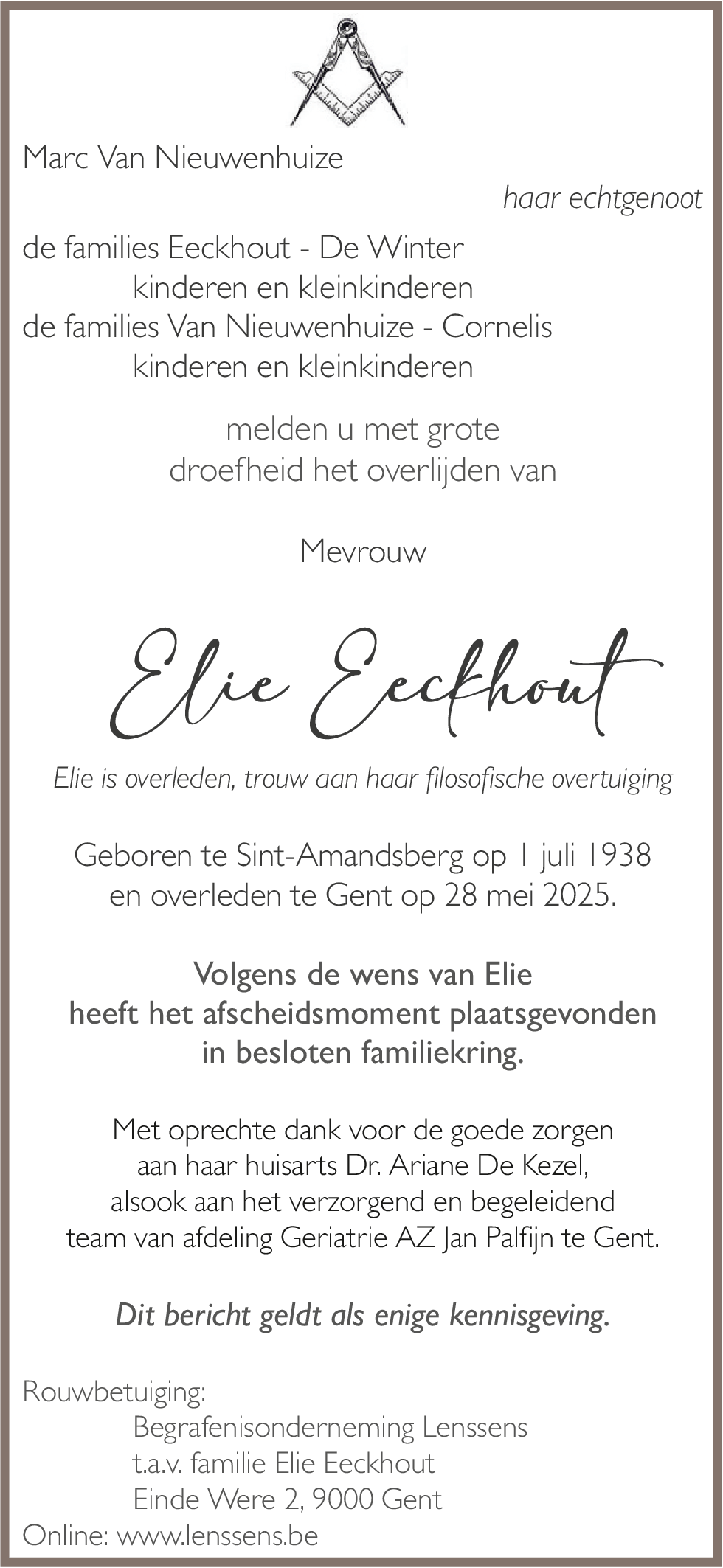 Marc Van Nieuwenhuize

haar echtgenoot

de families Eeckhout - De Winter
kinderen en kleinkinderen
de families Van Nieuwenhuize - Cornelis
kinderen en kleinkinderen

melden u met grote droefheid het overlijden van

Mevrouw

Elie Eeckhout

Elie is overleden, trouw aan haar filosofische overtuiging

Geboren te Sint-Amandsberg op 1 juli 1938 en overleden te Gent op 28 mei 2025.

Volgens de wens van Elie heeft het afscheidsmoment plaatsgevonden in besloten familiekring.

Met oprechte dank voor de goede zorgen aan haar huisarts Dr. Ariane De Kezel, alsook aan het verzorgend en begeleidend team van afdeling Geriatrie AZ Jan Palfijn te Gent.

Dit bericht geldt als enige kennisgeving.

Rouwbetuiging:
Begrafenisonderneming Lenssens
t.a.v. familie Elie Eeckhout
Einde Were 2, 9000 Gent
Online: www.lenssens.be